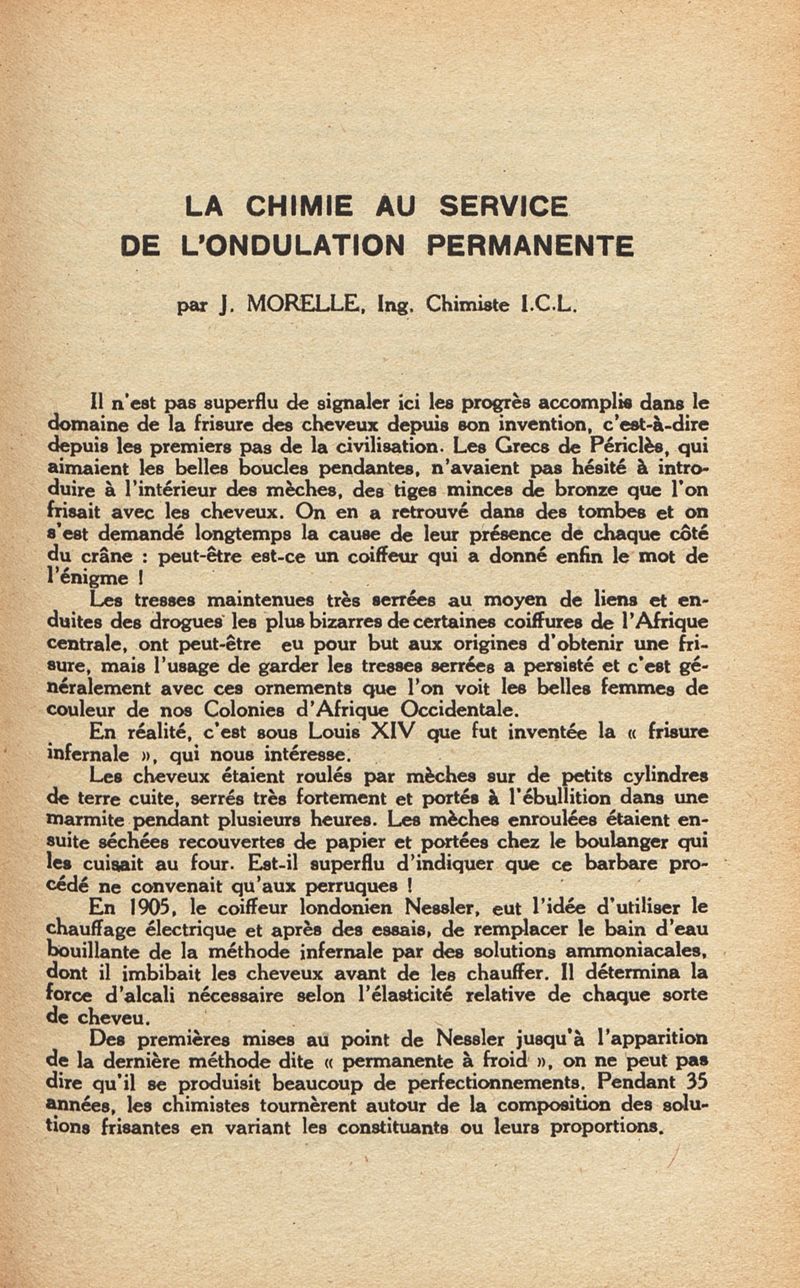 LA CHIMIE AU SERVICE
DE L'ONDULATION PERMANENTE

par J. MORELLE, Ing. Chimiste I.C.L.

Il n'est pas superflu de signaler ici les progrès accomplis dans le domaine de la frisure des cheveux depuis son invention, c'est-à-dire depuis les premiers pas de la civilisation. Les Grecs de Périclès, qui aimaient les belles boucles pendantes, n'avaient pas hésité à introduire à l'intérieur des mèches, des tiges minces de bronze que l'on frisait avec les cheveux. On en a retrouvé dans des tombes et on s'est demandé longtemps la cause de leur présence de chaque côté du crâne : peut-être est-ce un coiffeur qui a donné enfin le mot de l'énigme !

Les tresses maintenues très serrées au moyen de liens et enduites des drogues les plus bizarres de certaines coiffures de l'Afrique centrale, ont peut-être eu pour but aux origines d'obtenir une frisure, mais l'usage de garder les tresses serrées a persisté et c'est généralement avec ces ornements que l'on voit les belles femmes de couleur de nos Colonies d'Afrique Occidentale.

En réalité, c'est sous Louis XIV que fut inventée la « frisure infernale », qui nous intéresse.

Les cheveux étaient roulés par mèches sur de petits cylindres de terre cuite, serrés très fortement et portés à l'ébullition dans une marmite pendant plusieurs heures. Les mèches enroulées étaient ensuite séchées recouvertes de papier et portées chez le boulanger qui les cuisait au four. Est-il superflu d'indiquer que ce barbare procédé ne convenait qu'aux perruques !

En 1905, le coiffeur londonien Nessler, eut l'idée d'utiliser le chauffage électrique et après des essais, de remplacer le bain d'eau bouillante de la méthode infernale par des solutions ammoniacales, dont il imbibait les cheveux avant de les chauffer. Il détermina la force d'alcali nécessaire selon l'élasticité relative de chaque sorte de cheveu.

Des premières mises au point de Nessler jusqu'à l'apparition de la dernière méthode dite « permanente à froid », on ne peut pas dire qu'il se produisit beaucoup de perfectionnements. Pendant 35 années, les chimistes tournèrent autour de la composition des solutions frisantes en variant les constituants ou leurs proportions.